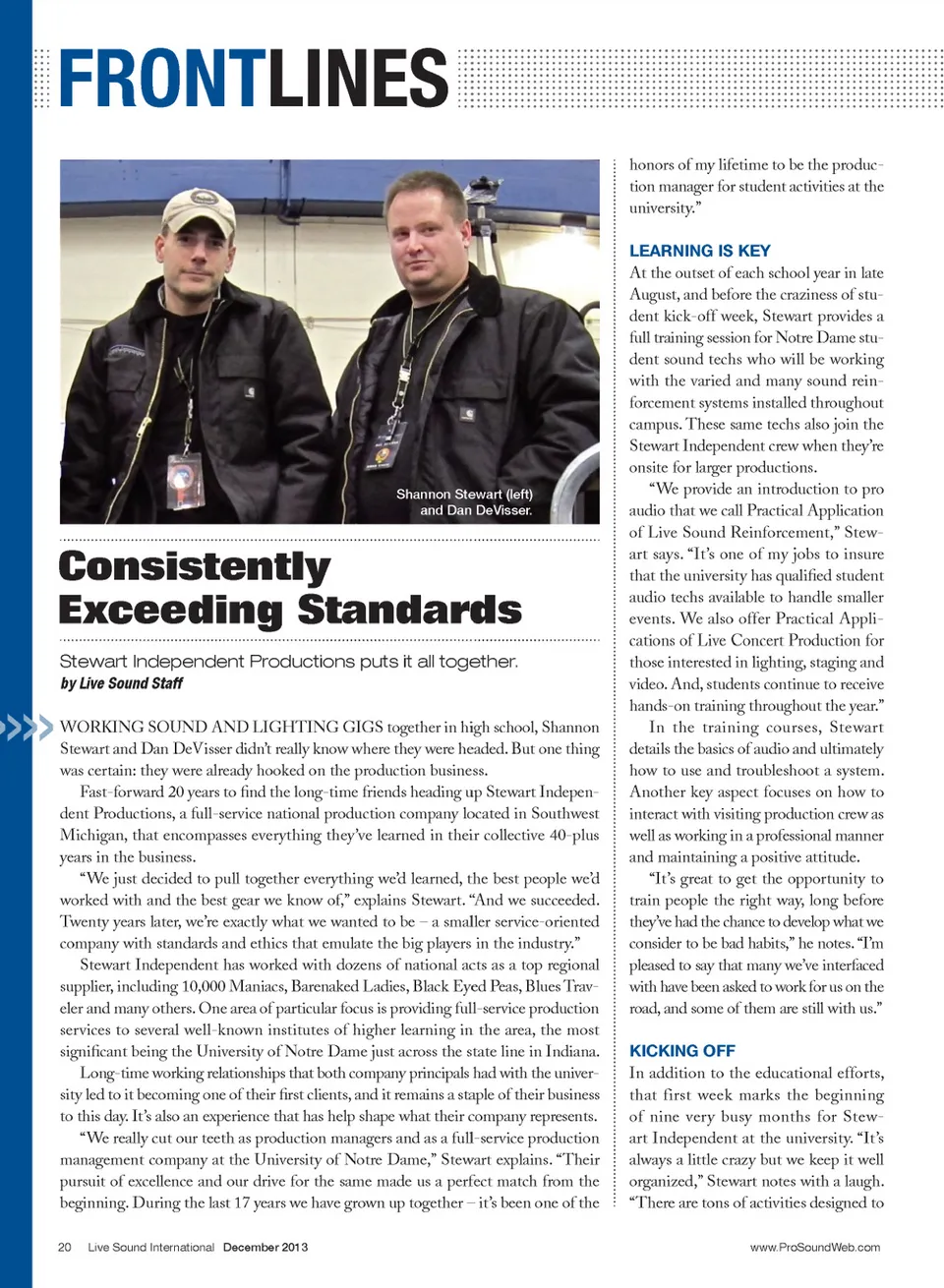 FRONTLINES

Shannon Stewart (left) and Dan DeVisser.

Consistently Exceeding Standards

Stewart Independent Productions puts it all together.
by Live Sound Staff

WORKING SOUND AND LIGHTING GIGS together in high school, Shannon Stewart and Dan DeVisser didn't really know where they were headed. But one thing was certain: they were already hooked on the production business.

Fast-forward 20 years to find the long-time friends heading up Stewart Independent Productions, a full-service national production company located in Southwest Michigan, that encompasses everything they've learned in their collective 40-plus years in the business.

"We just decided to pull together everything we'd learned, the best people we'd worked with and the best gear we know of," explains Stewart. "And we succeeded. Twenty years later, we're exactly what we wanted to be – a smaller service-oriented company with standards and ethics that emulate the big players in the industry."

Stewart Independent has worked with dozens of national acts as a top regional supplier, including 10,000 Maniacs, Barenaked Ladies, Black Eyed Peas, Blues Traveler and many others. One area of particular focus is providing full-service production services to several well-known institutes of higher learning in the area, the most significant being the University of Notre Dame just across the state line in Indiana.

Long-time working relationships that both company principals had with the university led to it becoming one of their first clients, and it remains a staple of their business to this day. It's also an experience that has help shape what their company represents.

"We really cut our teeth as production managers and as a full-service production management company at the University of Notre Dame," Stewart explains. "Their pursuit of excellence and our drive for the same made us a perfect match from the beginning. During the last 17 years we have grown up together – it's been one of the honors of my lifetime to be the production manager for student activities at the university."

LEARNING IS KEY
At the outset of each school year in late August, and before the craziness of student kick-off week, Stewart provides a full training session for Notre Dame student sound techs who will be working with the varied and many sound reinforcement systems installed throughout campus. These same techs also join the Stewart Independent crew when they're onsite for larger productions.

"We provide an introduction to pro audio that we call Practical Application of Live Sound Reinforcement," Stewart says. "It's one of my jobs to insure that the university has qualified student audio techs available to handle smaller events. We also offer Practical Applications of Live Concert Production for those interested in lighting, staging and video. And, students continue to receive hands-on training throughout the year."

In the training courses, Stewart details the basics of audio and ultimately how to use and troubleshoot a system. Another key aspect focuses on how to interact with visiting production crew as well as working in a professional manner and maintaining a positive attitude.

"It's great to get the opportunity to train people the right way, long before they've had the chance to develop what we consider to be bad habits," he notes. "I'm pleased to say that many we've interfaced with have been asked to work for us on the road, and some of them are still with us."

KICKING OFF
In addition to the educational efforts, that first week marks the beginning of nine very busy months for Stewart Independent at the university. "It's always a little crazy but we keep it well organized," Stewart notes with a laugh. "There are tons of activities designed to

20 Live Sound International December 2013 www.ProSoundWeb.com